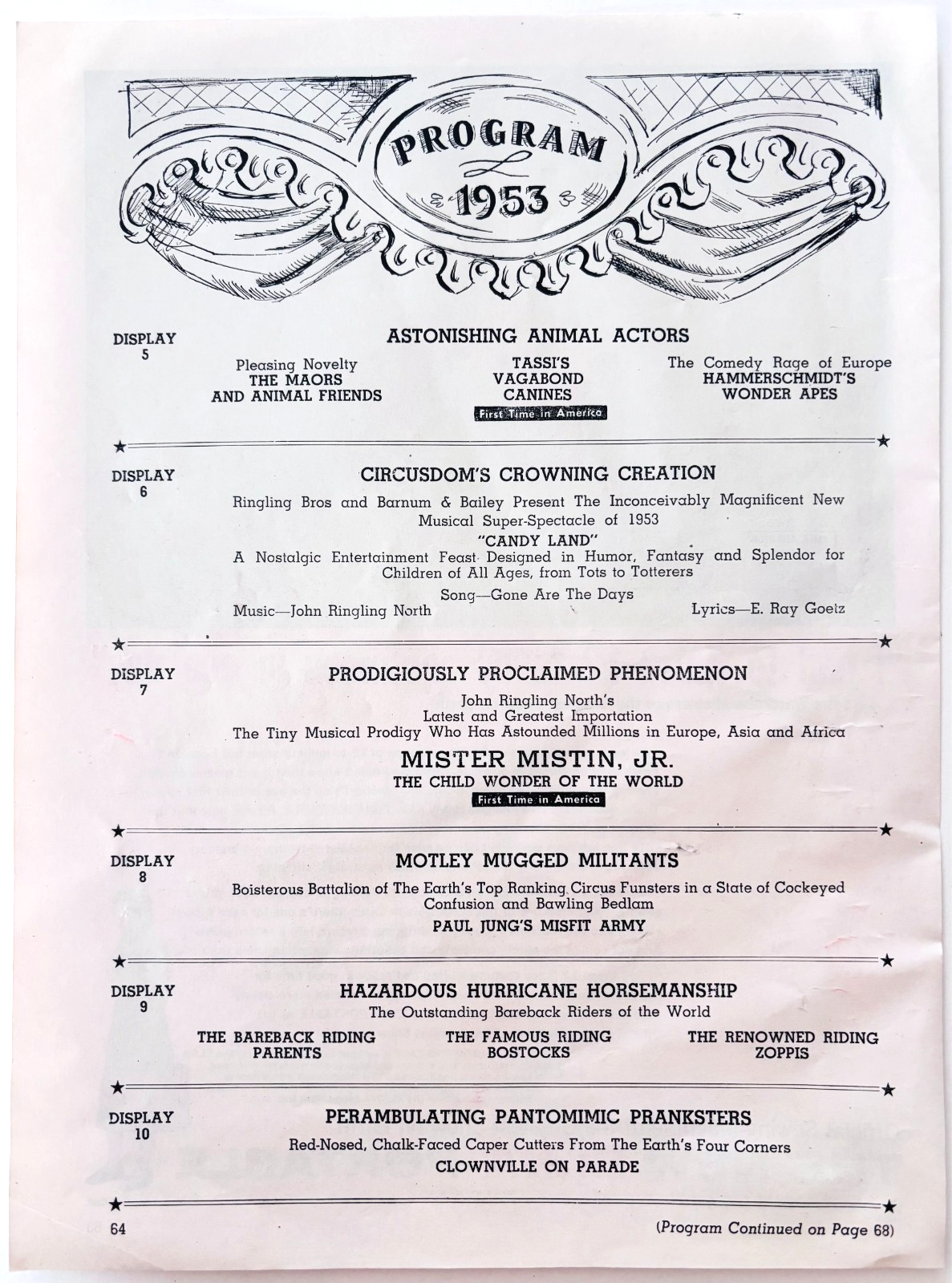 PROGRAM
1953

DISPLAY 5

ASTONISHING ANIMAL ACTORS

Pleasing Novelty
THE MAORS
AND ANIMAL FRIENDS

TASSI'S
VAGABOND
CANINES
First Time in America

The Comedy Rage of Europe
HAMMERSCHMIDT'S
WONDER APES

DISPLAY 6

CIRCUSDOM'S CROWNING CREATION

Ringling Bros and Barnum & Bailey Present The Inconceivably Magnificent New Musical Super-Spectacle of 1953

"CANDY LAND"

A Nostalgic Entertainment Feast Designed in Humor, Fantasy and Splendor for Children of All Ages, from Tots to Totterers

Song—Gone Are The Days

Music—John Ringling North

Lyrics—E. Ray Goetz

DISPLAY 7

PRODIGIOUSLY PROCLAIMED PHENOMENON

John Ringling North's
Latest and Greatest Importation
The Tiny Musical Prodigy Who Has Astounded Millions in Europe, Asia and Africa

MISTER MISTIN, JR.
THE CHILD WONDER OF THE WORLD
First Time in America

DISPLAY 8

MOTLEY MUGGED MILITANTS

Boisterous Battalion of The Earth's Top Ranking Circus Funsters in a State of Cockeyed Confusion and Bawling Bedlam

PAUL JUNG'S MISFIT ARMY

DISPLAY 9

HAZARDOUS HURRICANE HORSEMANSHIP

The Outstanding Bareback Riders of the World

THE BAREBACK RIDING
PARENTS

THE FAMOUS RIDING
BOSTOCKS

THE RENOWNED RIDING
ZOPPIS

DISPLAY 10

PERAMBULATING PANTOMIMIC PRANKSTERS

Red-Nosed, Chalk-Faced Caper Cutters From The Earth's Four Corners

CLOWNVILLE ON PARADE

64

(Program Continued on Page 68)